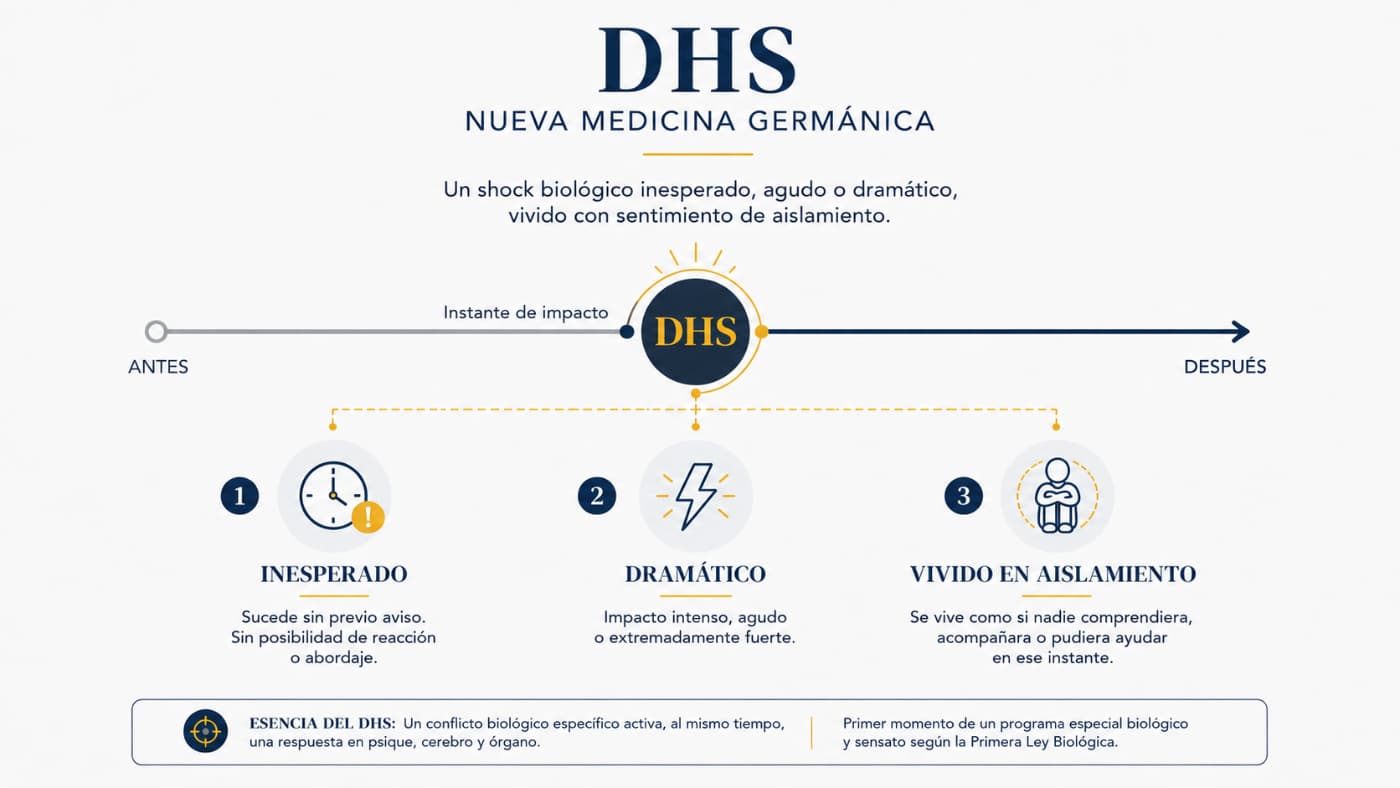 DHS

NUEVA MEDICINA GERMÁNICA

Un shock biológico inesperado, agudo o dramático, vivido con sentimiento de aislamiento.

Instante de impacto

DHS

ANTES

DESPUÉS

1

INESPERADO

Sucede sin previo aviso. Sin posibilidad de reacción o abordaje.

2

DRAMÁTICO

Impacto intenso, agudo o extremadamente fuerte.

3

VIVIDO EN AISLAMIENTO

Se vive como si nadie comprendiera, acompañara o pudiera ayudar en ese instante.

ESENCIA DEL DHS: Un conflicto biológico específico activa, al mismo tiempo, una respuesta en psique, cerebro y órgano.

Primer momento de un programa especial biológico y sensato según la Primera Ley Biológica.